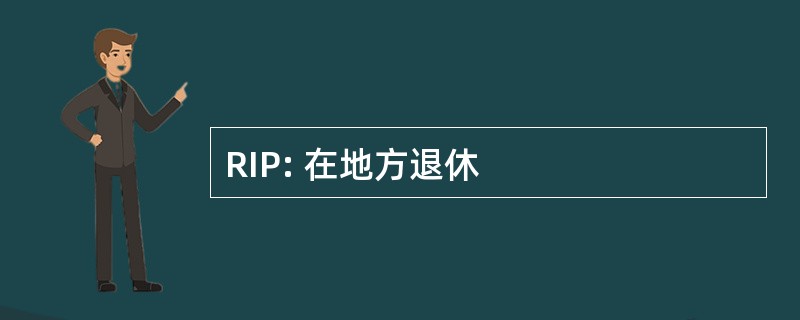 RIP: 在地方退休